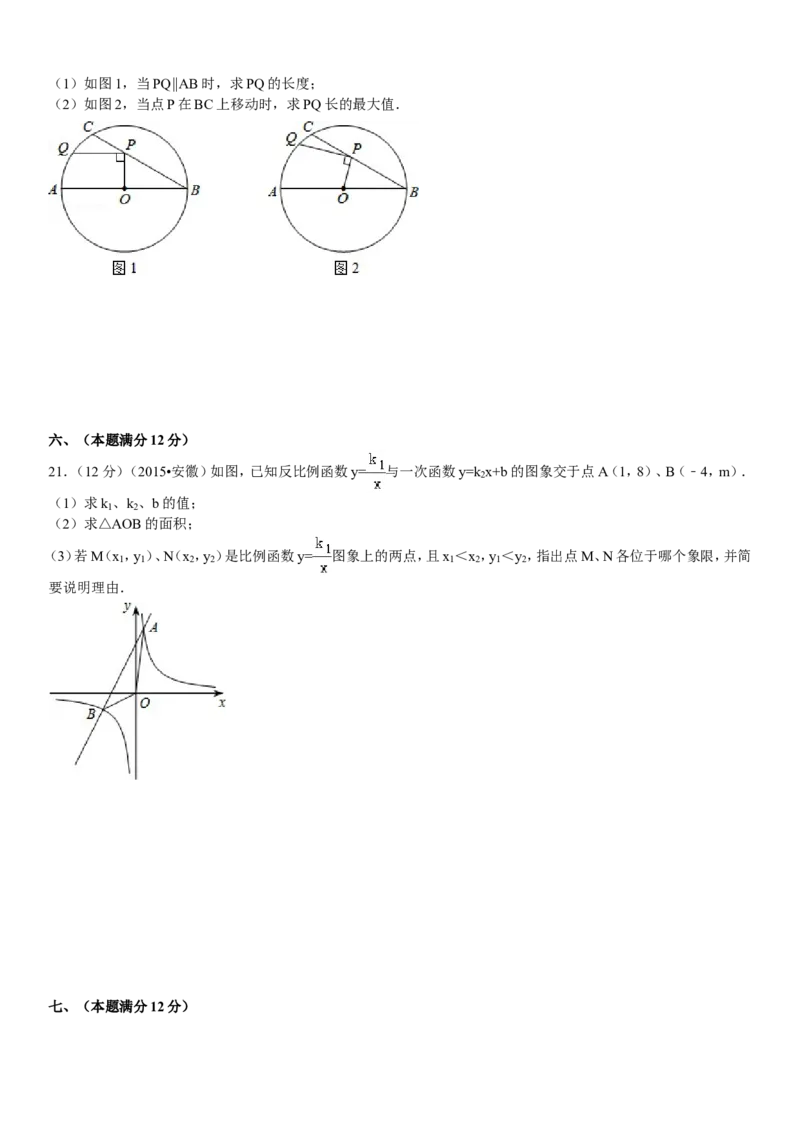 (1)如图1，当PQ∥AB时，求PQ的长度；
(2)如图2，当点P在BC上移动时，求PQ长的最大值.

C
Q
P
A
O
B
图1

C
Q
P
A
O
B
图2

六、(本题满分12分)

21.(12分)(2015•安徽)如图，已知反比例函数$y=\frac{k_1}{x}$与一次函数$y=k_2x+b$的图象交于点A(1，8)、B(﹣4，m).
(1)求$k_1$、$k_2$、b的值；
(2)求△AOB的面积；
(3)若M($x_1$，$y_1$)、N($x_2$，$y_2$)是比例函数$y=\frac{k_1}{x}$图象上的两点，且$x_1<x_2$，$y_1<y_2$，指出点M、N各位于哪个象限，并简要说明理由.

y
A
B
O
x

七、(本题满分12分)